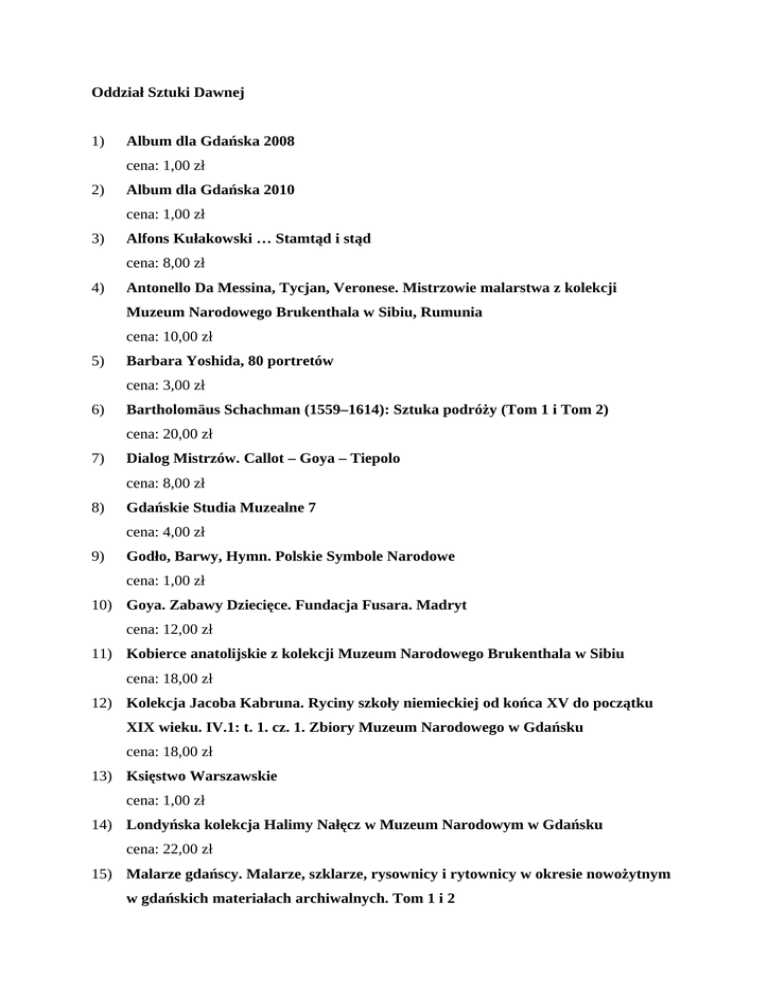 Oddział Sztuki Dawnej

1) Album dla Gdańska 2008
cena: 1,00 zł

2) Album dla Gdańska 2010
cena: 1,00 zł

3) Alfons Kułakowski … Stamtąd i stąd
cena: 8,00 zł

4) Antonello Da Messina, Tycjan, Veronese. Mistrzowie malarstwa z kolekcji Muzeum Narodowego Brukenthala w Sibiu, Rumunia
cena: 10,00 zł

5) Barbara Yoshida, 80 portretów
cena: 3,00 zł

6) Bartholomäus Schachman (1559–1614): Sztuka podróży (Tom 1 i Tom 2)
cena: 20,00 zł

7) Dialog Mistrzów. Callot – Goya – Tiepolo
cena: 8,00 zł

8) Gdańskie Studia Muzealne 7
cena: 4,00 zł

9) Godło, Barwy, Hymn. Polskie Symbole Narodowe
cena: 1,00 zł

10) Goya. Zabawy Dziecięce. Fundacja Fusara. Madryt
cena: 12,00 zł

11) Kobierce anatolijskie z kolekcji Muzeum Narodowego Brukenthala w Sibiu
cena: 18,00 zł

12) Kolekcja Jacoba Kabruna. Ryciny szkoły niemieckiej od końca XV do początku XIX wieku. IV.1: t. 1. cz. 1. Zbiory Muzeum Narodowego w Gdańsku
cena: 18,00 zł

13) Księstwo Warszawskie
cena: 1,00 zł

14) Londyńska kolekcja Halimy Nałęcz w Muzeum Narodowym w Gdańsku
cena: 22,00 zł

15) Malarze gdańscy. Malarze, szklarze, rysownicy i rytownicy w okresie nowożytnym w gdańskich materiałach archiwalnych. Tom 1 i 2